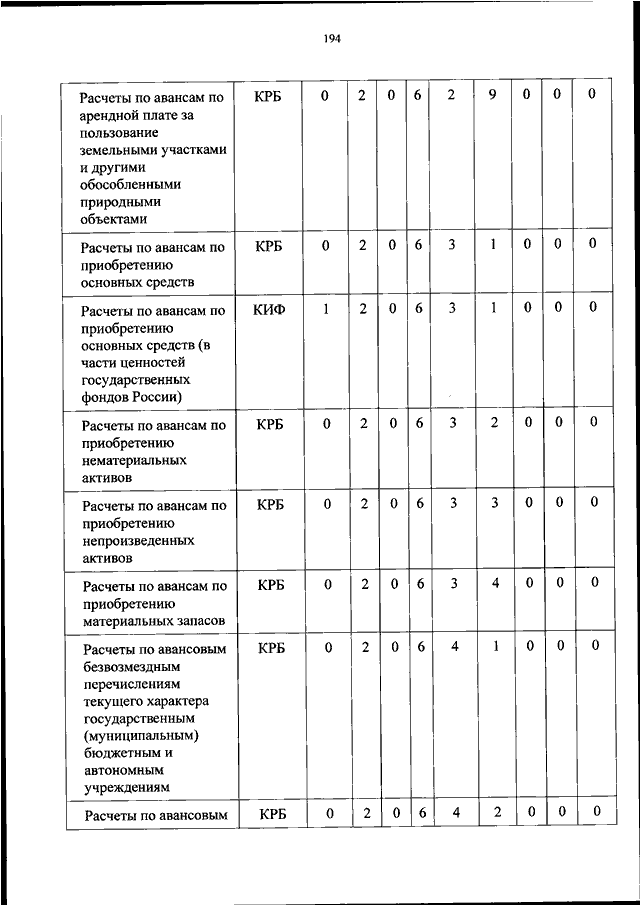 194

| | | | | | | | | | | |
|---|---|---|---|---|---|---|---|---|---|---|
| Расчеты по авансам по арендной плате за пользование земельными участками и другими обособленными природными объектами | КРБ | 0 | 2 | 0 | 6 | 2 | 9 | 0 | 0 | 0 |
| Расчеты по авансам по приобретению основных средств | КРБ | 0 | 2 | 0 | 6 | 3 | 1 | 0 | 0 | 0 |
| Расчеты по авансам по приобретению основных средств (в части ценностей государственных фондов России) | КИФ | 1 | 2 | 0 | 6 | 3 | 1 | 0 | 0 | 0 |
| Расчеты по авансам по приобретению нематериальных активов | КРБ | 0 | 2 | 0 | 6 | 3 | 2 | 0 | 0 | 0 |
| Расчеты по авансам по приобретению непроизведенных активов | КРБ | 0 | 2 | 0 | 6 | 3 | 3 | 0 | 0 | 0 |
| Расчеты по авансам по приобретению материальных запасов | КРБ | 0 | 2 | 0 | 6 | 3 | 4 | 0 | 0 | 0 |
| Расчеты по авансовым безвозмездным перечислениям текущего характера государственным (муниципальным) бюджетным и автономным учреждениям | КРБ | 0 | 2 | 0 | 6 | 4 | 1 | 0 | 0 | 0 |
| Расчеты по авансовым | КРБ | 0 | 2 | 0 | 6 | 4 | 2 | 0 | 0 | 0 |